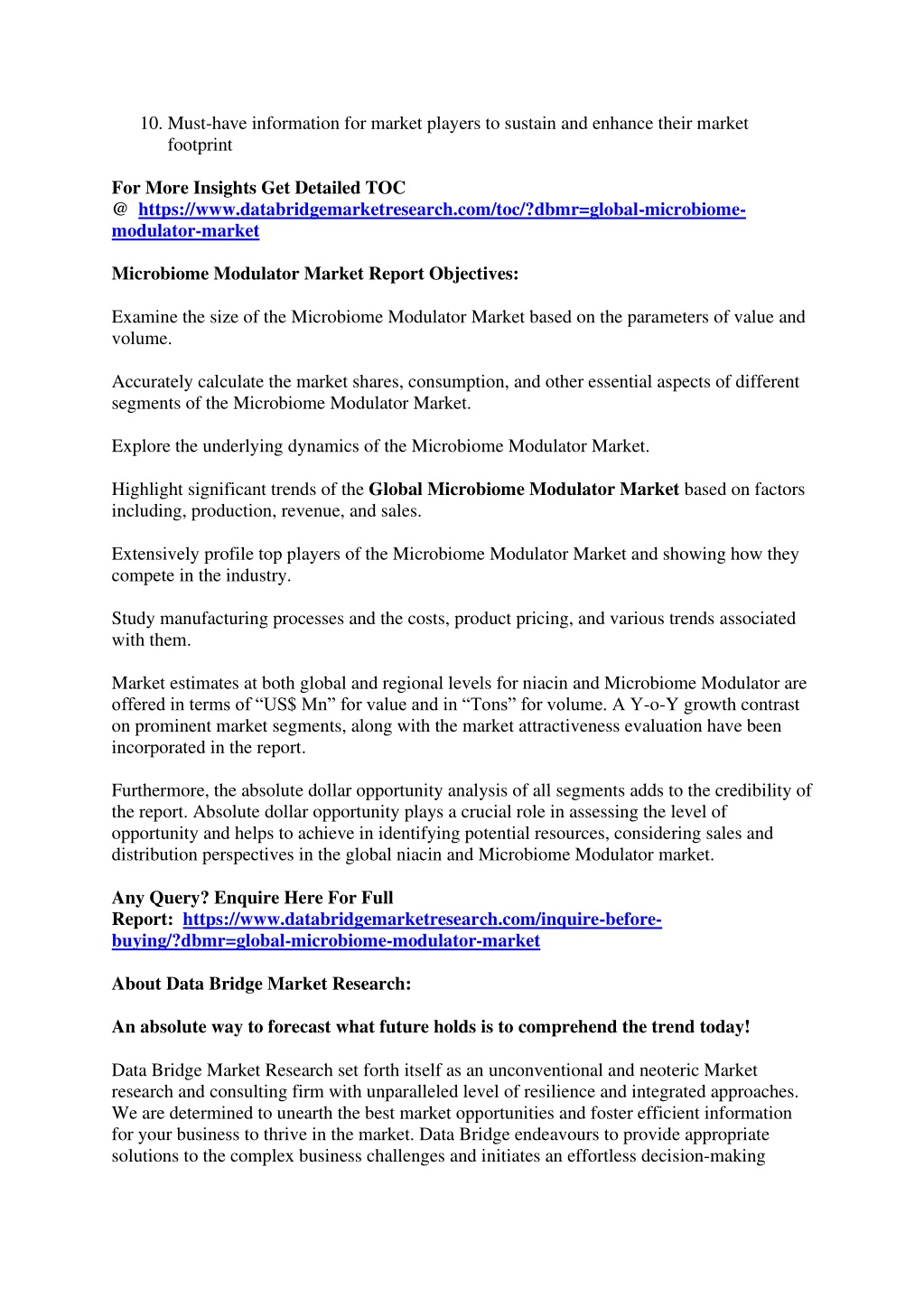 10. Must-have information for market players to sustain and enhance their market footprint

For More Insights Get Detailed TOC
@ https://www.databridgemarketresearch.com/toc/?dbmr=global-microbiome-modulator-market

Microbiome Modulator Market Report Objectives:

Examine the size of the Microbiome Modulator Market based on the parameters of value and volume.

Accurately calculate the market shares, consumption, and other essential aspects of different segments of the Microbiome Modulator Market.

Explore the underlying dynamics of the Microbiome Modulator Market.

Highlight significant trends of the Global Microbiome Modulator Market based on factors including, production, revenue, and sales.

Extensively profile top players of the Microbiome Modulator Market and showing how they compete in the industry.

Study manufacturing processes and the costs, product pricing, and various trends associated with them.

Market estimates at both global and regional levels for niacin and Microbiome Modulator are offered in terms of “US$ Mn” for value and in “Tons” for volume. A Y-o-Y growth contrast on prominent market segments, along with the market attractiveness evaluation have been incorporated in the report.

Furthermore, the absolute dollar opportunity analysis of all segments adds to the credibility of the report. Absolute dollar opportunity plays a crucial role in assessing the level of opportunity and helps to achieve in identifying potential resources, considering sales and distribution perspectives in the global niacin and Microbiome Modulator market.

Any Query? Enquire Here For Full
Report: https://www.databridgemarketresearch.com/inquire-before-buying/?dbmr=global-microbiome-modulator-market

About Data Bridge Market Research:

An absolute way to forecast what future holds is to comprehend the trend today!

Data Bridge Market Research set forth itself as an unconventional and neoteric Market research and consulting firm with unparalleled level of resilience and integrated approaches. We are determined to unearth the best market opportunities and foster efficient information for your business to thrive in the market. Data Bridge endeavours to provide appropriate solutions to the complex business challenges and initiates an effortless decision-making